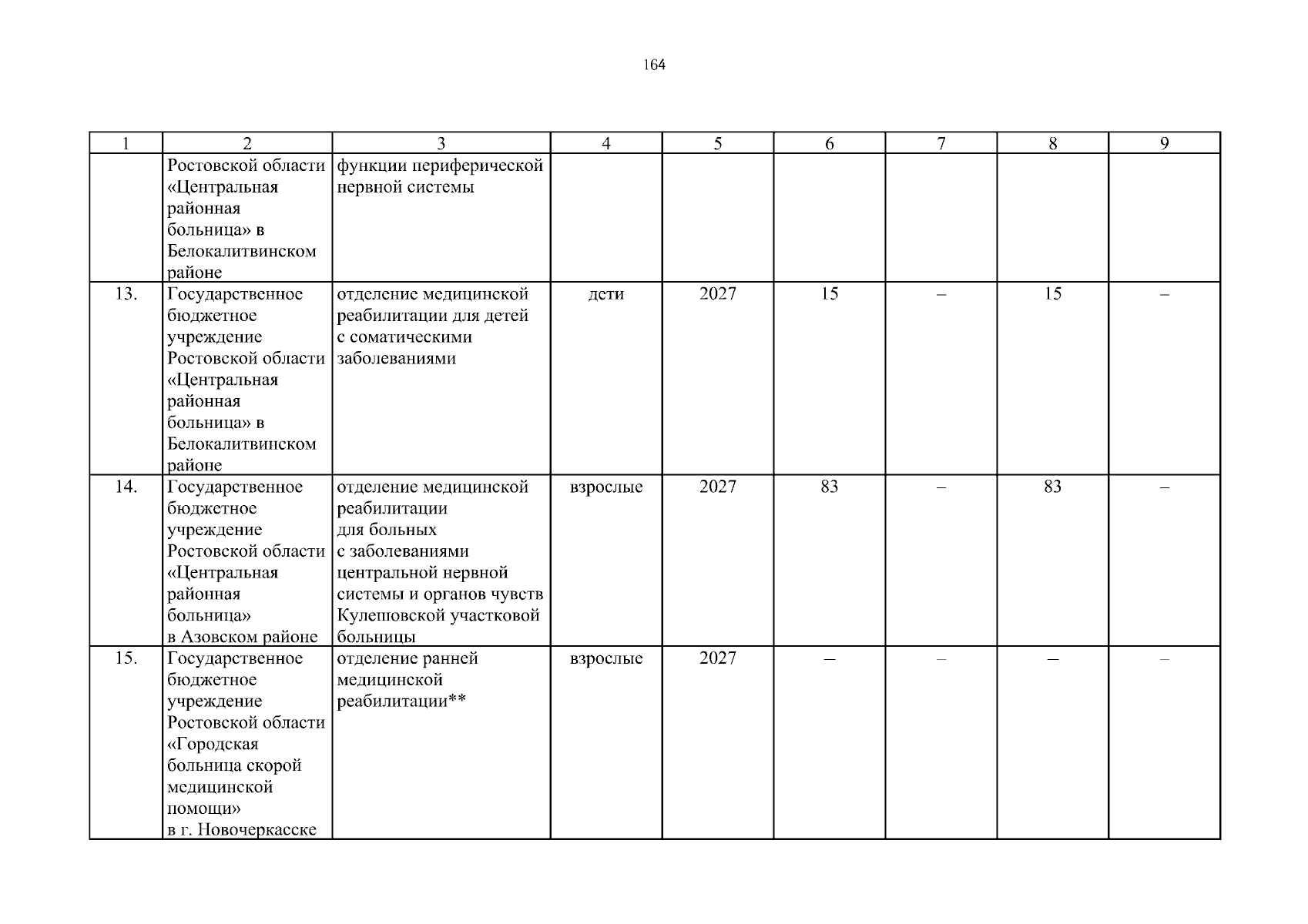 164

| 1 | 2 | 3 | 4 | 5 | 6 | 7 | 8 | 9 |
|---|---|---|---|---|---|---|---|---|
| | Ростовской области «Центральная районная больница» в Белокалитвинском районе | функции периферической нервной системы | | | | | | |
| 13. | Государственное бюджетное учреждение Ростовской области «Центральная районная больница» в Белокалитвинском районе | отделение медицинской реабилитации для детей с соматическими заболеваниями | дети | 2027 | 15 | – | 15 | – |
| 14. | Государственное бюджетное учреждение Ростовской области «Центральная районная больница» в Азовском районе | отделение медицинской реабилитации для больных с заболеваниями центральной нервной системы и органов чувств Кулешовской участковой больницы | взрослые | 2027 | 83 | – | 83 | – |
| 15. | Государственное бюджетное учреждение Ростовской области «Городская больница скорой медицинской помощи» в г. Новочеркасске | отделение ранней медицинской реабилитации** | взрослые | 2027 | – | – | – | – |